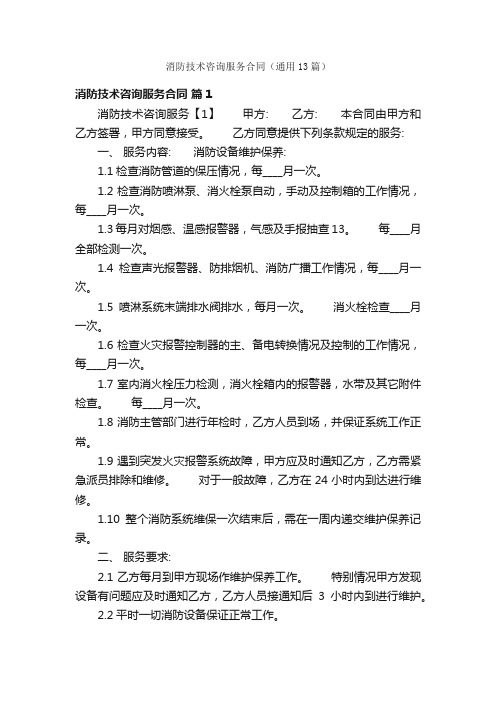 消防技术咨询服务合同（通用13篇）

消防技术咨询服务合同 篇1

消防技术咨询服务【1】 甲方: 乙方: 本合同由甲方和乙方签署，甲方同意接受。 乙方同意提供下列条款规定的服务:

一、 服务内容: 消防设备维护保养:

1.1 检查消防管道的保压情况，每____月一次。

1.2 检查消防喷淋泵、消火栓泵自动，手动及控制箱的工作情况，每____月一次。

1.3 每月对烟感、温感报警器，气感及手报抽查13。 每____月全部检测一次。

1.4 检查声光报警器、防排烟机、消防广播工作情况，每____月一次。

1.5 喷淋系统末端排水阀排水，每月一次。 消火栓检查____月一次。

1.6 检查火灾报警控制器的主、备电转换情况及控制的工作情况，每____月一次。

1.7 室内消火栓压力检测，消火栓箱内的报警器，水带及其它附件检查。 每____月一次。

1.8 消防主管部门进行年检时，乙方人员到场，并保证系统工作正常。

1.9 遇到突发火灾报警系统故障，甲方应及时通知乙方，乙方需紧急派员排除和维修。 对于一般故障，乙方在 24 小时内到达进行维修。

1.10 整个消防系统维保一次结束后，需在一周内递交维护保养记录。

二、 服务要求:

2.1 乙方每月到甲方现场作维护保养工作。 特别情况甲方发现设备有问题应及时通知乙方，乙方人员接通知后 3 小时内到进行维护。

2.2 平时一切消防设备保证正常工作。